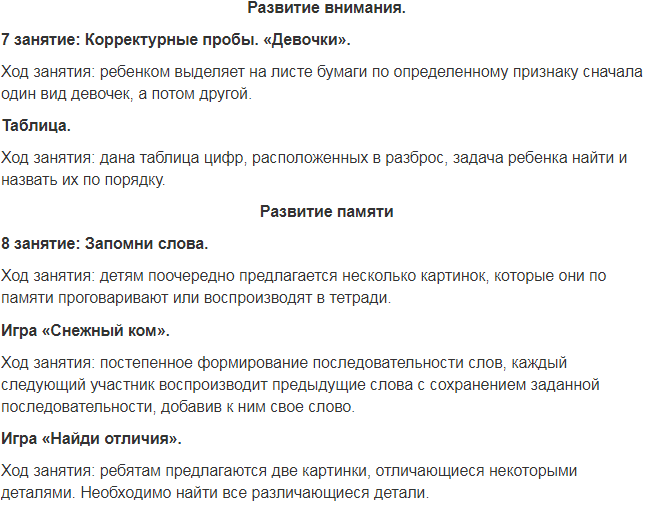 Развитие внимания.

7 занятие: Корректурные пробы. «Девочки».

Ход занятия: ребенком выделяет на листе бумаги по определенному признаку сначала один вид девочек, а потом другой.

Таблица.

Ход занятия: дана таблица цифр, расположенных в разброс, задача ребенка найти и назвать их по порядку.

Развитие памяти

8 занятие: Запомни слова.

Ход занятия: детям поочередно предлагается несколько картинок, которые они по памяти проговаривают или воспроизводят в тетради.

Игра «Снежный ком».

Ход занятия: постепенное формирование последовательности слов, каждый следующий участник воспроизводит предыдущие слова с сохранением заданной последовательности, добавив к ним свое слово.

Игра «Найди отличия».

Ход занятия: ребятам предлагаются две картинки, отличающиеся некоторыми деталями. Необходимо найти все различающиеся детали.